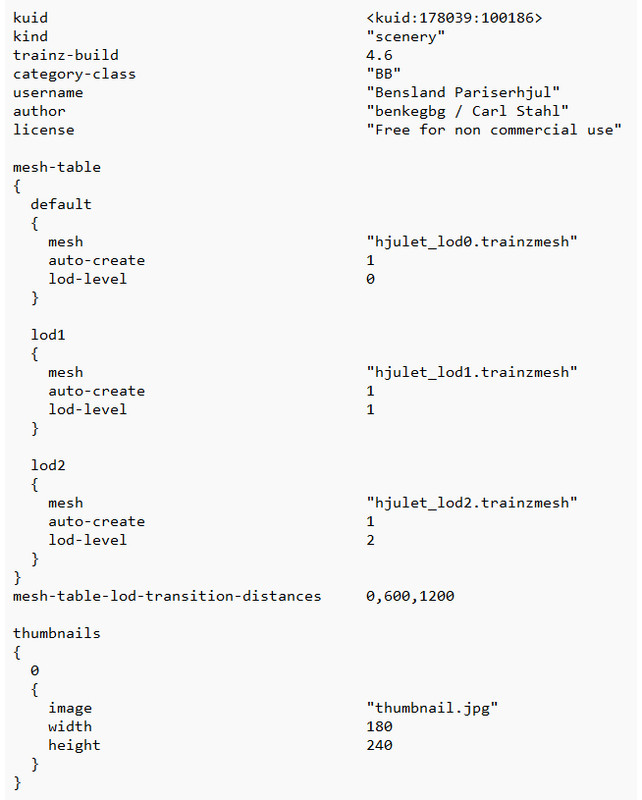 kuid <kuid:178039:100186>
kind "scenery"
trainz-build 4.6
category-class "BB"
username "Bensland Pariserhjul"
author "benkegbg / Carl Stahl"
license "Free for non commercial use"

mesh-table
{
default
{
mesh "hjulet_lod0.trainzmesh"
auto-create 1
lod-level 0
}

lod1
{
mesh "hjulet_lod1.trainzmesh"
auto-create 1
lod-level 1
}

lod2
{
mesh "hjulet_lod2.trainzmesh"
auto-create 1
lod-level 2
}
}
mesh-table-lod-transition-distances 0,600,1200

thumbnails
{
0
{
image "thumbnail.jpg"
width 180
height 240
}
}